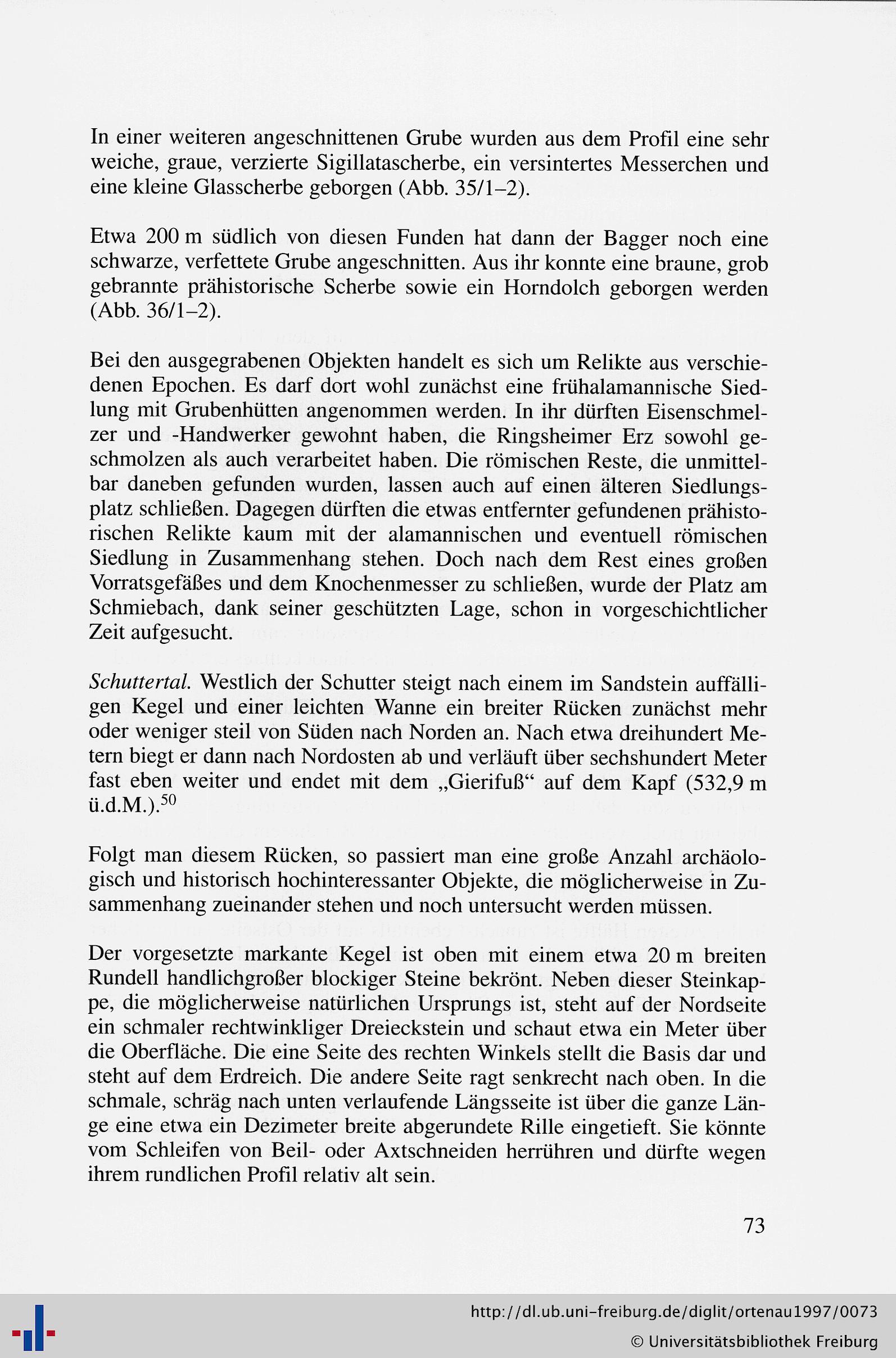 In einer weiteren angeschnittenen Grube wurden aus dem Profil eine sehr weiche, graue, verzierte Sigillatascherbe, ein versintertes Messerchen und eine kleine Glasscherbe geborgen (Abb. 35/1–2).

Etwa 200 m südlich von diesen Funden hat dann der Bagger noch eine schwarze, verfettete Grube angeschnitten. Aus ihr konnte eine braune, grob gebrannte prähistorische Scherbe sowie ein Horndolch geborgen werden (Abb. 36/1–2).

Bei den ausgegrabenen Objekten handelt es sich um Relikte aus verschiedenen Epochen. Es darf dort wohl zunächst eine frühalamannische Siedlung mit Grubenhütten angenommen werden. In ihr dürften Eisenschmelzer und -Handwerker gewohnt haben, die Ringsheimer Erz sowohl geschmolzen als auch verarbeitet haben. Die römischen Reste, die unmittelbar daneben gefunden wurden, lassen auch auf einen älteren Siedlungsplatz schließen. Dagegen dürften die etwas entfernter gefundenen prähistorischen Relikte kaum mit der alamannischen und eventuell römischen Siedlung in Zusammenhang stehen. Doch nach dem Rest eines großen Vorratsgefäßes und dem Knochenmesser zu schließen, wurde der Platz am Schmiebach, dank seiner geschützten Lage, schon in vorgeschichtlicher Zeit aufgesucht.

Schuttertal. Westlich der Schutter steigt nach einem im Sandstein auffälligen Kegel und einer leichten Wanne ein breiter Rücken zunächst mehr oder weniger steil von Süden nach Norden an. Nach etwa dreihundert Metern biegt er dann nach Nordosten ab und verläuft über sechshundert Meter fast eben weiter und endet mit dem „Gierifuß“ auf dem Kapf (532,9 m ü.d.M.).$^{50}$

Folgt man diesem Rücken, so passiert man eine große Anzahl archäologisch und historisch hochinteressanter Objekte, die möglicherweise in Zusammenhang zueinander stehen und noch untersucht werden müssen.

Der vorgesetzte markante Kegel ist oben mit einem etwa 20 m breiten Rundell handlichgroßer blockiger Steine bekrönt. Neben dieser Steinkappe, die möglicherweise natürlichen Ursprungs ist, steht auf der Nordseite ein schmaler rechtwinkliger Dreieckstein und schaut etwa ein Meter über die Oberfläche. Die eine Seite des rechten Winkels stellt die Basis dar und steht auf dem Erdreich. Die andere Seite ragt senkrecht nach oben. In die schmale, schräg nach unten verlaufende Längsseite ist über die ganze Länge eine etwa ein Dezimeter breite abgerundete Rille eingetieft. Sie könnte vom Schleifen von Beil- oder Axtschneiden herrühren und dürfte wegen ihrem rundlichen Profil relativ alt sein.

73

http://dl.ub.uni-freiburg.de/diglit/ortenau1997/0073
© Universitätsbibliothek Freiburg